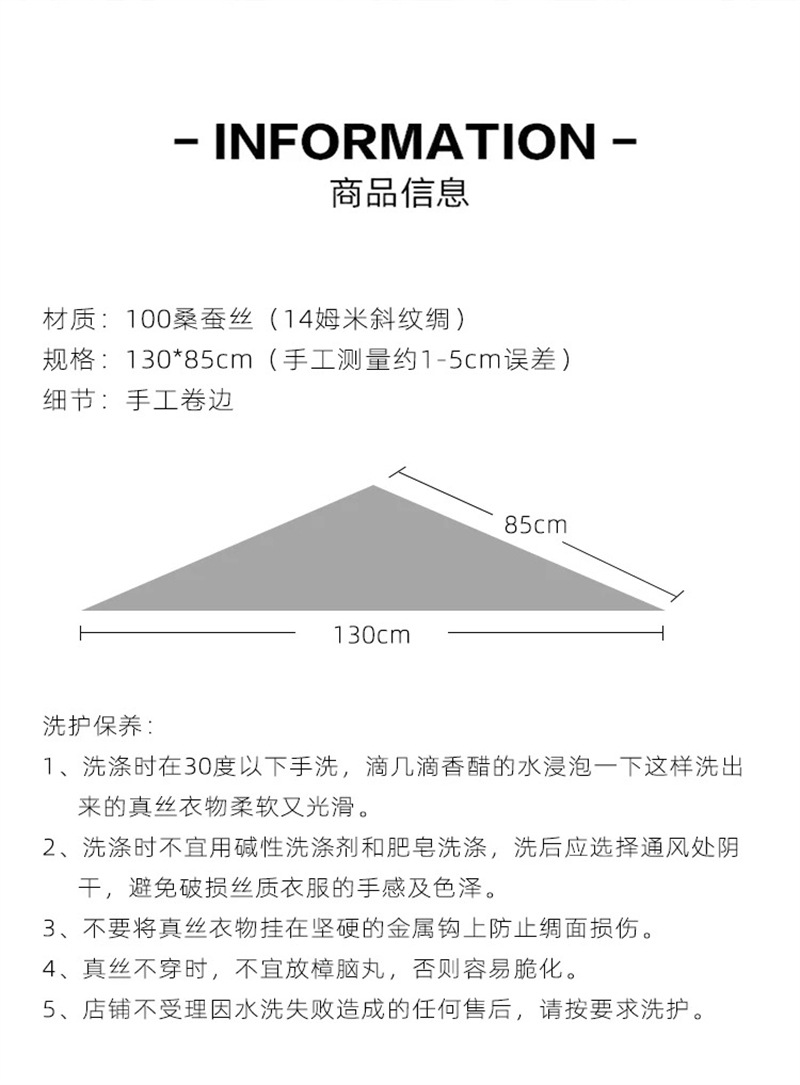 - INFORMATION -
商品信息

材质：100桑蚕丝（14姆米斜纹绸）
规格：130*85cm（手工测量约1-5cm误差）
细节：手工卷边

85cm

130cm

洗护保养：
1、洗涤时在30度以下手洗，滴几滴香醋的水浸泡一下这样洗出来的真丝衣物柔软又光滑。
2、洗涤时不宜用碱性洗涤剂和肥皂洗涤，洗后应选择通风处阴干，避免破损丝质衣服的手感及色泽。
3、不要将真丝衣物挂在坚硬的金属钩上防止绸面损伤。
4、真丝不穿时，不宜放樟脑丸，否则容易脆化。
5、店铺不受理因水洗失败造成的任何售后，请按要求洗护。